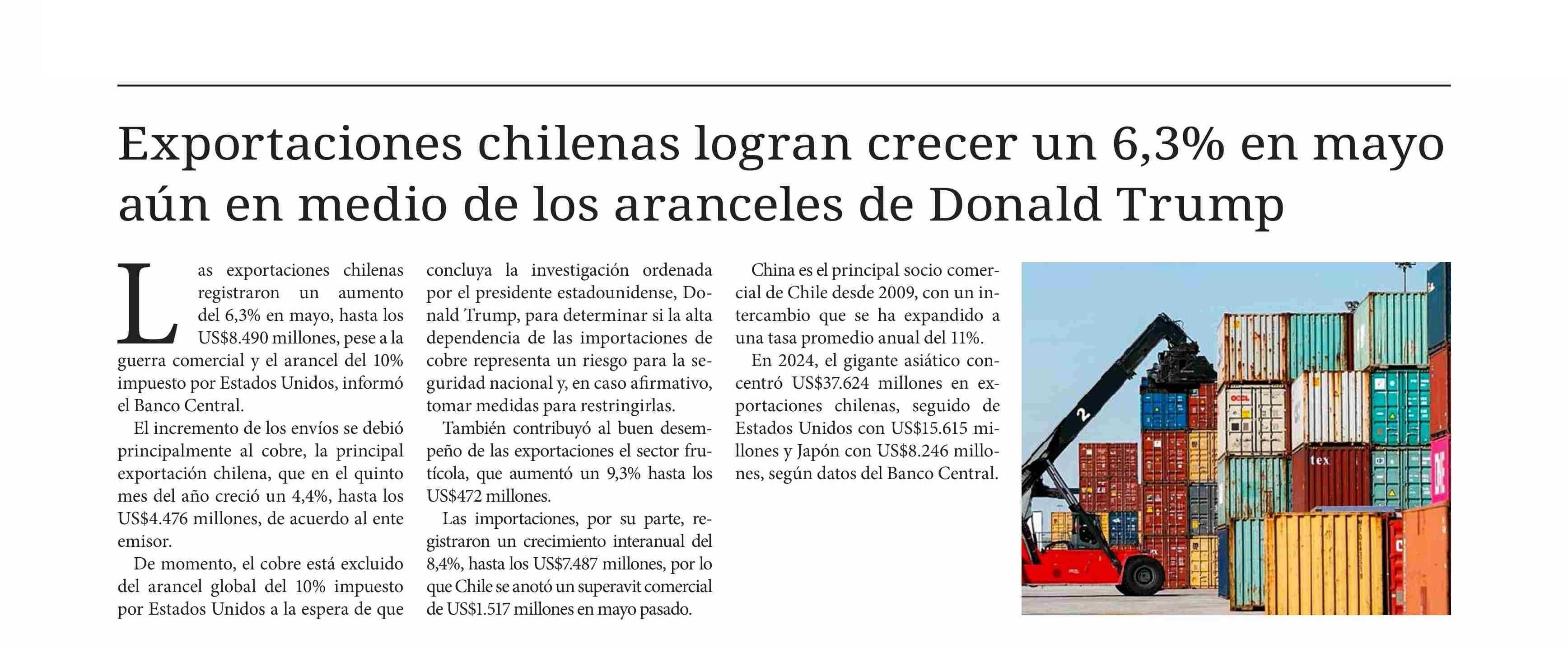 Exportaciones chilenas logran crecer un 6,3% en mayo aún en medio de los aranceles de Donald Trump

Las exportaciones chilenas registraron un aumento del 6,3% en mayo, hasta los US$8.490 millones, pese a la guerra comercial y el arancel del 10% impuesto por Estados Unidos, informó el Banco Central.

El incremento de los envíos se debió principalmente al cobre, la principal exportación chilena, que en el quinto mes del año creció un 4,4%, hasta los US$4.476 millones, de acuerdo al ente emisor.

De momento, el cobre está excluido del arancel global del 10% impuesto por Estados Unidos a la espera de que concluya la investigación ordenada por el presidente estadounidense, Donald Trump, para determinar si la alta dependencia de las importaciones de cobre representa un riesgo para la seguridad nacional y, en caso afirmativo, tomar medidas para restringirlas.

También contribuyó al buen desempeño de las exportaciones el sector frutícola, que aumentó un 9,3% hasta los US$472 millones.

Las importaciones, por su parte, registraron un crecimiento interanual del 8,4%, hasta los US$7.487 millones, por lo que Chile se anotó un superavit comercial de US$1.517 millones en mayo pasado.

China es el principal socio comercial de Chile desde 2009, con un intercambio que se ha expandido a una tasa promedio anual del 11%.

En 2024, el gigante asiático concentró US$37.624 millones en exportaciones chilenas, seguido de Estados Unidos con US$15.615 millones y Japón con US$8.246 millones, según datos del Banco Central.

2
OOCL
tex